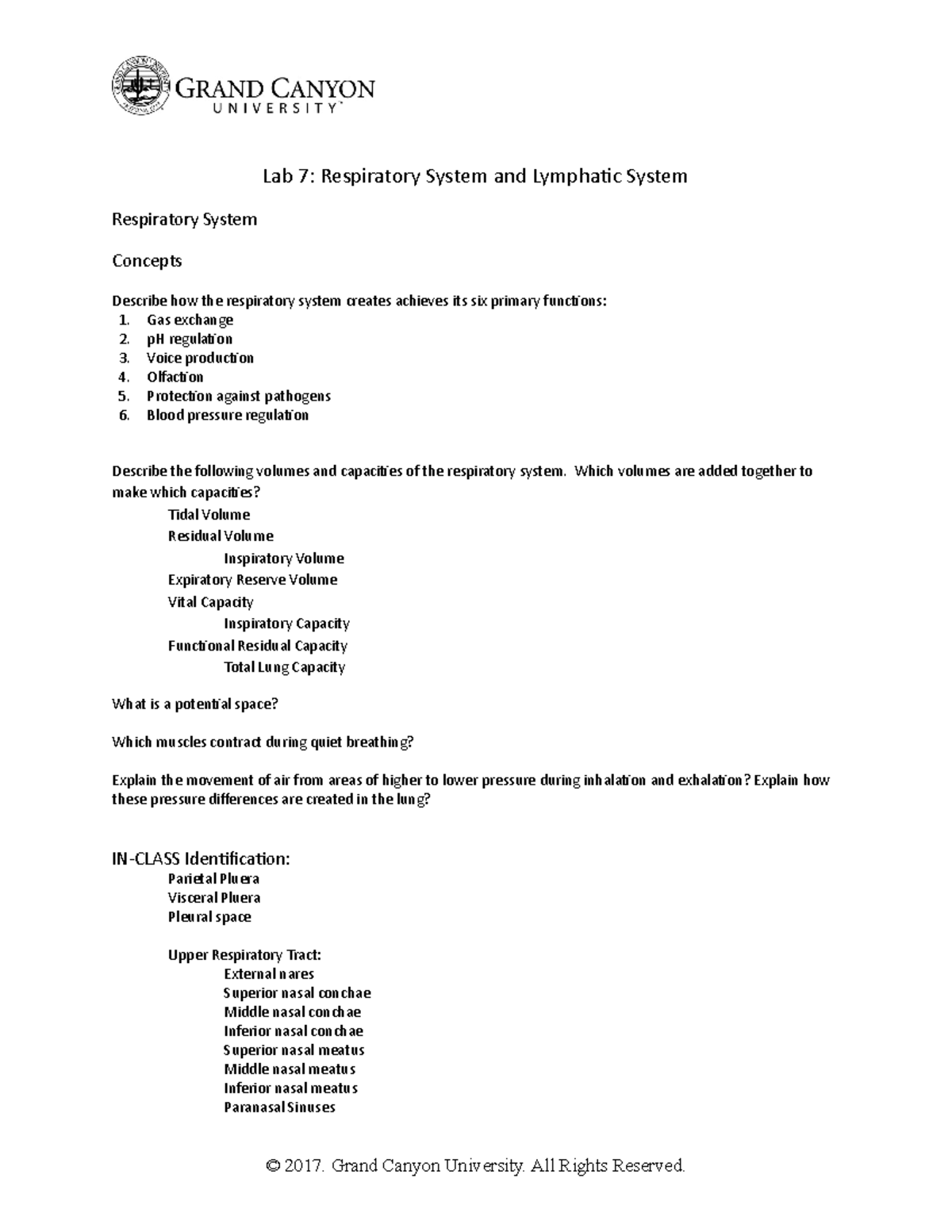 GRAND CANYON
UNIVERSITY

Lab 7: Respiratory System and Lymphatic System

Respiratory System

Concepts

Describe how the respiratory system creates achieves its six primary functions:
1. Gas exchange
2. pH regulation
3. Voice production
4. Olfaction
5. Protection against pathogens
6. Blood pressure regulation

Describe the following volumes and capacities of the respiratory system. Which volumes are added together to make which capacities?

Tidal Volume
Residual Volume
Inspiratory Volume
Expiratory Reserve Volume
Vital Capacity
Inspiratory Capacity
Functional Residual Capacity
Total Lung Capacity

What is a potential space?

Which muscles contract during quiet breathing?

Explain the movement of air from areas of higher to lower pressure during inhalation and exhalation? Explain how these pressure differences are created in the lung?

IN-CLASS Identification:
Parietal Pluera
Visceral Pluera
Pleural space

Upper Respiratory Tract:
External nares
Superior nasal conchae
Middle nasal conchae
Inferior nasal conchae
Superior nasal meatus
Middle nasal meatus
Inferior nasal meatus
Paranasal Sinuses

© 2017. Grand Canyon University. All Rights Reserved.